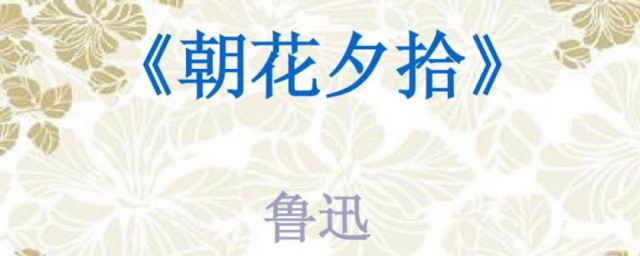 《朝花夕拾》

鲁迅